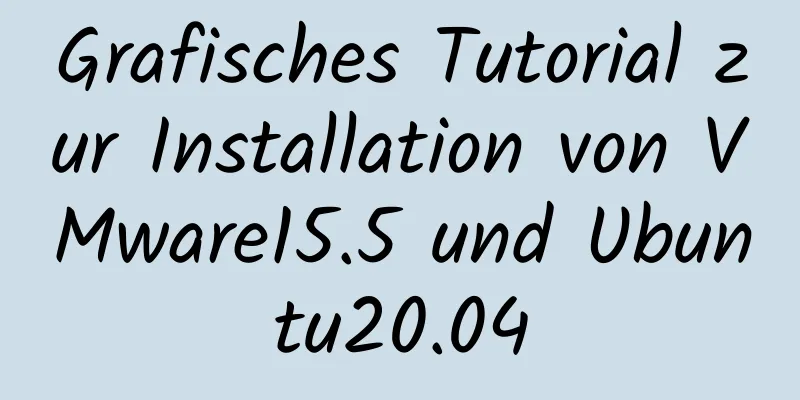 Grafisches Tutorial zur Installation von VMware15.5 und Ubuntu20.04